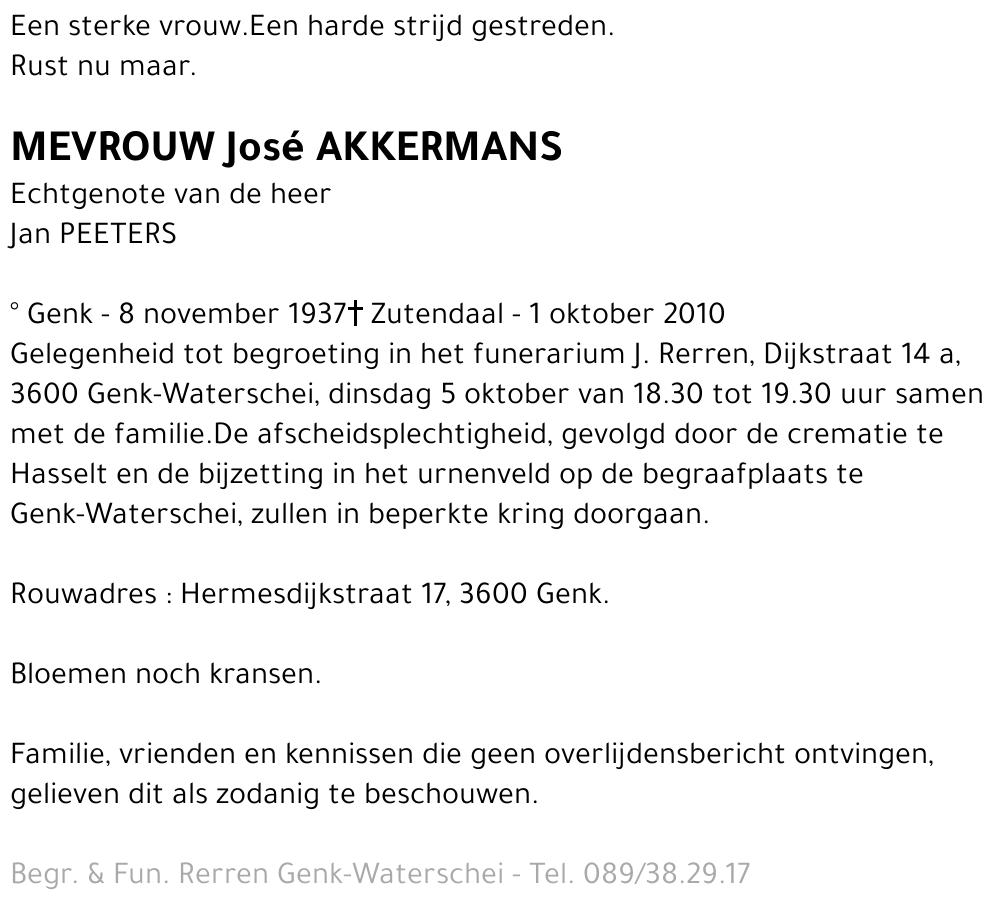 Een sterke vrouw.Een harde strijd gestreden.
Rust nu maar.

MEVROUW José AKKERMANS
Echtgenote van de heer
Jan PEETERS

° Genk - 8 november 1937† Zutendaal - 1 oktober 2010
Gelegenheid tot begroeting in het funerarium J. Rerren, Dijkstraat 14 a, 3600 Genk-Waterschei, dinsdag 5 oktober van 18.30 tot 19.30 uur samen met de familie.De afscheidsplechtigheid, gevolgd door de crematie te Hasselt en de bijzetting in het urnenveld op de begraafplaats te Genk-Waterschei, zullen in beperkte kring doorgaan.

Rouwadres : Hermesdijkstraat 17, 3600 Genk.

Bloemen noch kransen.

Familie, vrienden en kennissen die geen overlijdensbericht ontvingen, gelieven dit als zodanig te beschouwen.

Begr. & Fun. Rerren Genk-Waterschei - Tel. 089/38.29.17